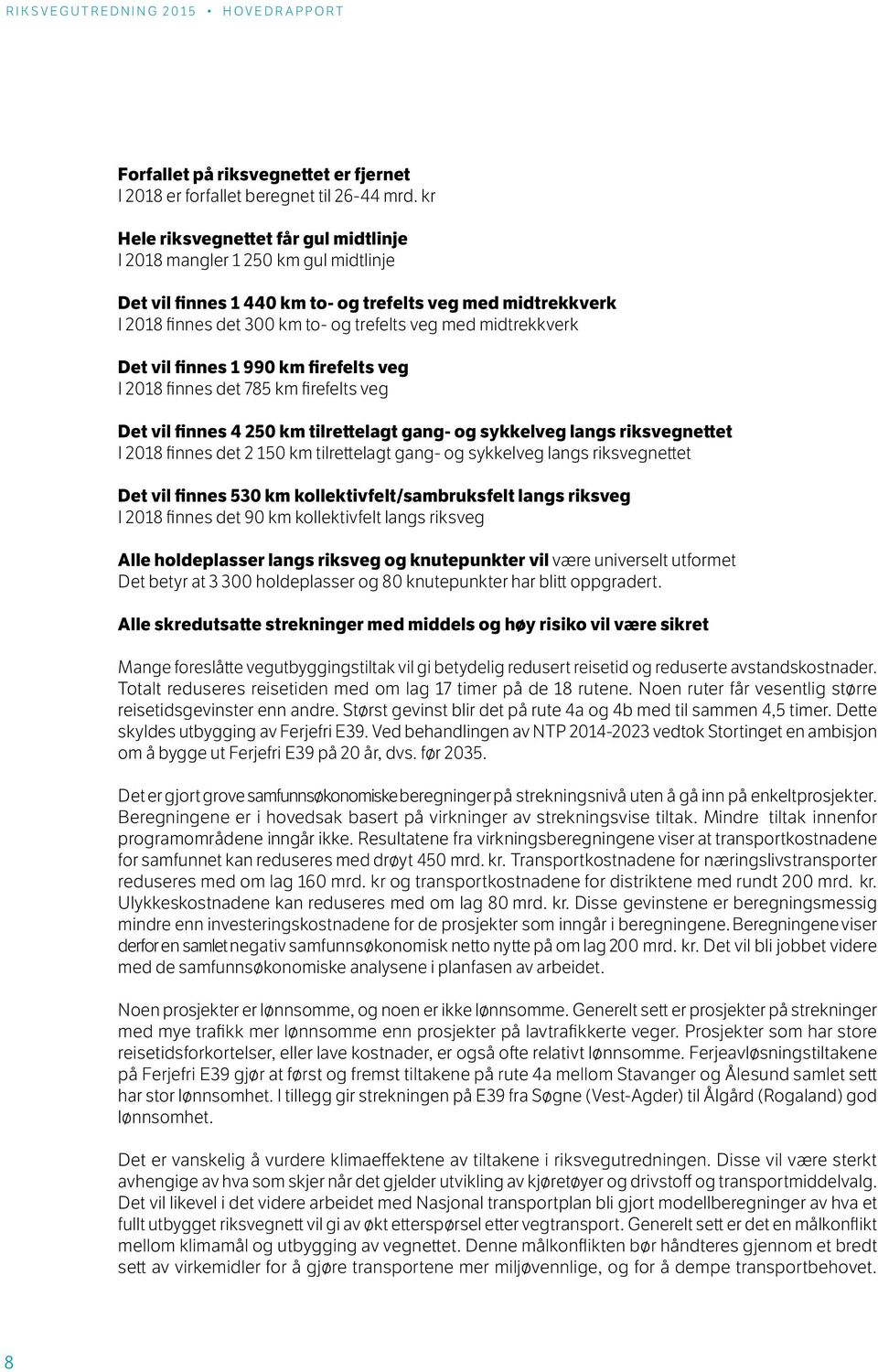 RIKSVEGUTREDNING 2015 • HOVEDRAPPORT

Forfallet på riksvegnettet er fjernet
I 2018 er forfallet beregnet til 26-44 mrd. kr

Hele riksvegnettet får gul midtlinje
I 2018 mangler 1 250 km gul midtlinje

Det vil finnes 1 440 km to- og trefelts veg med midtrekkverk
I 2018 finnes det 300 km to- og trefelts veg med midtrekkverk

Det vil finnes 1 990 km firefelts veg
I 2018 finnes det 785 km firefelts veg

Det vil finnes 4 250 km tilrettelagt gang- og sykkelveg langs riksvegnettet
I 2018 finnes det 2 150 km tilrettelagt gang- og sykkelveg langs riksvegnettet

Det vil finnes 530 km kollektivfelt/sambruksfelt langs riksveg
I 2018 finnes det 90 km kollektivfelt langs riksveg

Alle holdeplasser langs riksveg og knutepunkter vil være universelt utformet
Det betyr at 3 300 holdeplasser og 80 knutepunkter har blitt oppgradert.

Alle skredutsatte strekninger med middels og høy risiko vil være sikret

Mange foreslåtte vegutbyggingstiltak vil gi betydelig redusert reisetid og reduserte avstandskostnader. Totalt reduseres reisetiden med om lag 17 timer på de 18 rutene. Noen ruter får vesentlig større reisetidsgevinster enn andre. Størst gevinst blir det på rute 4a og 4b med til sammen 4,5 timer. Dette skyldes utbygging av Ferjefri E39. Ved behandlingen av NTP 2014-2023 vedtok Stortinget en ambisjon om å bygge ut Ferjefri E39 på 20 år, dvs. før 2035.

Det er gjort grove samfunnsøkonomiske beregninger på strekningsnivå uten å gå inn på enkeltprosjekter. Beregningene er i hovedsak basert på virkninger av strekningsvise tiltak. Mindre tiltak innenfor programområdene inngår ikke. Resultatene fra virkningsberegningene viser at transportkostnadene for samfunnet kan reduseres med drøyt 450 mrd. kr. Transportkostnadene for næringslivstransporter reduseres med om lag 160 mrd. kr og transportkostnadene for distriktene med rundt 200 mrd. kr. Ulykkeskostnadene kan reduseres med om lag 80 mrd. kr. Disse gevinstene er beregningsmessig mindre enn investeringskostnadene for de prosjekter som inngår i beregningene. Beregningene viser derfor en samlet negativ samfunnsøkonomisk netto nytte på om lag 200 mrd. kr. Det vil bli jobbet videre med de samfunnsøkonomiske analysene i planfasen av arbeidet.

Noen prosjekter er lønnsomme, og noen er ikke lønnsomme. Generelt sett er prosjekter på strekninger med mye trafikk mer lønnsomme enn prosjekter på lavtrafikkerte veger. Prosjekter som har store reisetidsforkortelser, eller lave kostnader, er også ofte relativt lønnsomme. Ferjeavløsningstiltakene på Ferjefri E39 gjør at først og fremst tiltakene på rute 4a mellom Stavanger og Ålesund samlet sett har stor lønnsomhet. I tillegg gir strekningen på E39 fra Søgne (Vest-Agder) til Ålgård (Rogaland) god lønnsomhet.

Det er vanskelig å vurdere klimaeffektene av tiltakene i riksvegutredningen. Disse vil være sterkt avhengige av hva som skjer når det gjelder utvikling av kjøretøyer og drivstoff og transportmiddelvalg. Det vil likevel i det videre arbeidet med Nasjonal transportplan bli gjort modellberegninger av hva et fullt utbygget riksvegnett vil gi av økt etterspørsel etter vegtransport. Generelt sett er det en målkonflikt mellom klimamål og utbygging av vegnettet. Denne målkonflikten bør håndteres gjennom et bredt sett av virkemidler for å gjøre transportene mer miljøvennlige, og for å dempe transportbehovet.

8